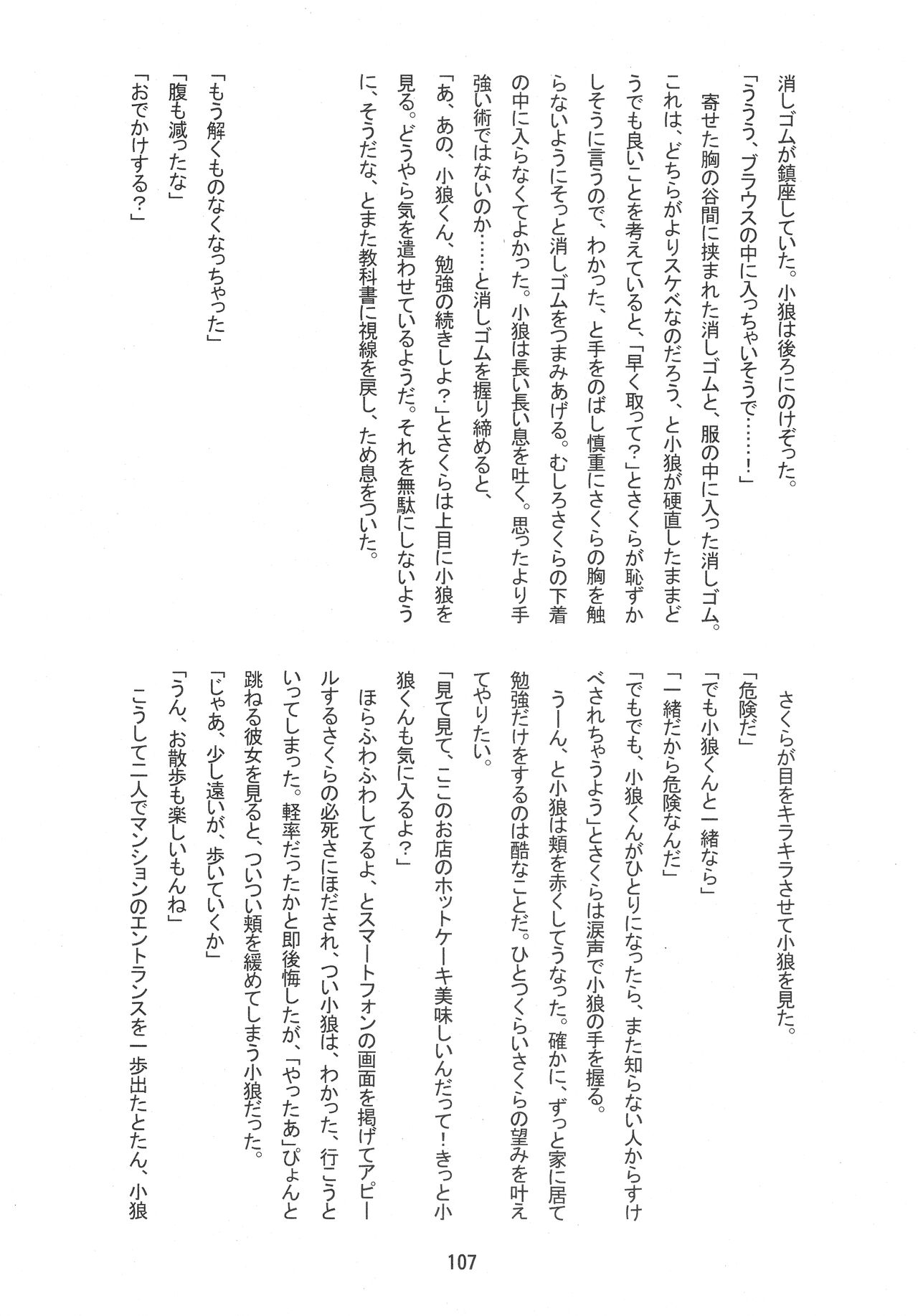 消しゴムが鎮座していた。小狼は後ろにのけぞった。
「ううう、ブラウスの中に入っちゃいそうで……！」
寄せた胸の谷間に挟まれた消しゴムと、服の中に入った消しゴム。これは、どちらがよりスケベなのだろう、と小狼が硬直したままどうでも良いことを考えていると、「早く取って？」とさくらが恥ずかしそうに言うので、わかった、と手をのばし慎重にさくらの胸を触らないようにそっと消しゴムをつまみあげる。むしろさくらの下着の中に入らなくてよかった。小狼は長い長い息を吐く。思ったより手強い術ではないのか……と消しゴムを握り締めると、
「あ、あの、小狼くん、勉強の続きしよ？」とさくらは上目に小狼を見る。どうやら気を遣わせているようだ。それを無駄にしないように、そうだな、とまた教科書に視線を戻し、ため息をついた。

「もう解くものなくなっちゃった」
「腹も減ったな」
「おでかけする？」

さくらが目をキラキラさせて小狼を見た。
「危険だ」
「でも小狼くんと一緒なら」
「一緒だから危険なんだ」
「でもでも、小狼くんがひとりになったら、また知らない人からすけべされちゃうよう」とさくらは涙声で小狼の手を握る。
うーん、と小狼は頬を赤くしてうなった。確かに、ずっと家に居て勉強だけをするのは酷なことだ。ひとつくらいさくらの望みを叶えてやりたい。
「見て見て、ここのお店のホットケーキ美味しいんだって！きっと小狼くんも気に入るよ？」
ほらふわふわしてるよ、とスマートフォンの画面を掲げてアピールするさくらの必死さにほだされ、つい小狼は、わかった、行こうといってしまった。軽率だったかと即後悔したが、「やったあ」ぴょんと跳ねる彼女を見ると、ついつい頬を緩めてしまう小狼だった。
「じゃあ、少し遠いが、歩いていくか」
「うん、お散歩も楽しいもんね」
こうして二人でマンションのエントランスを一歩出たとたん、小狼

107